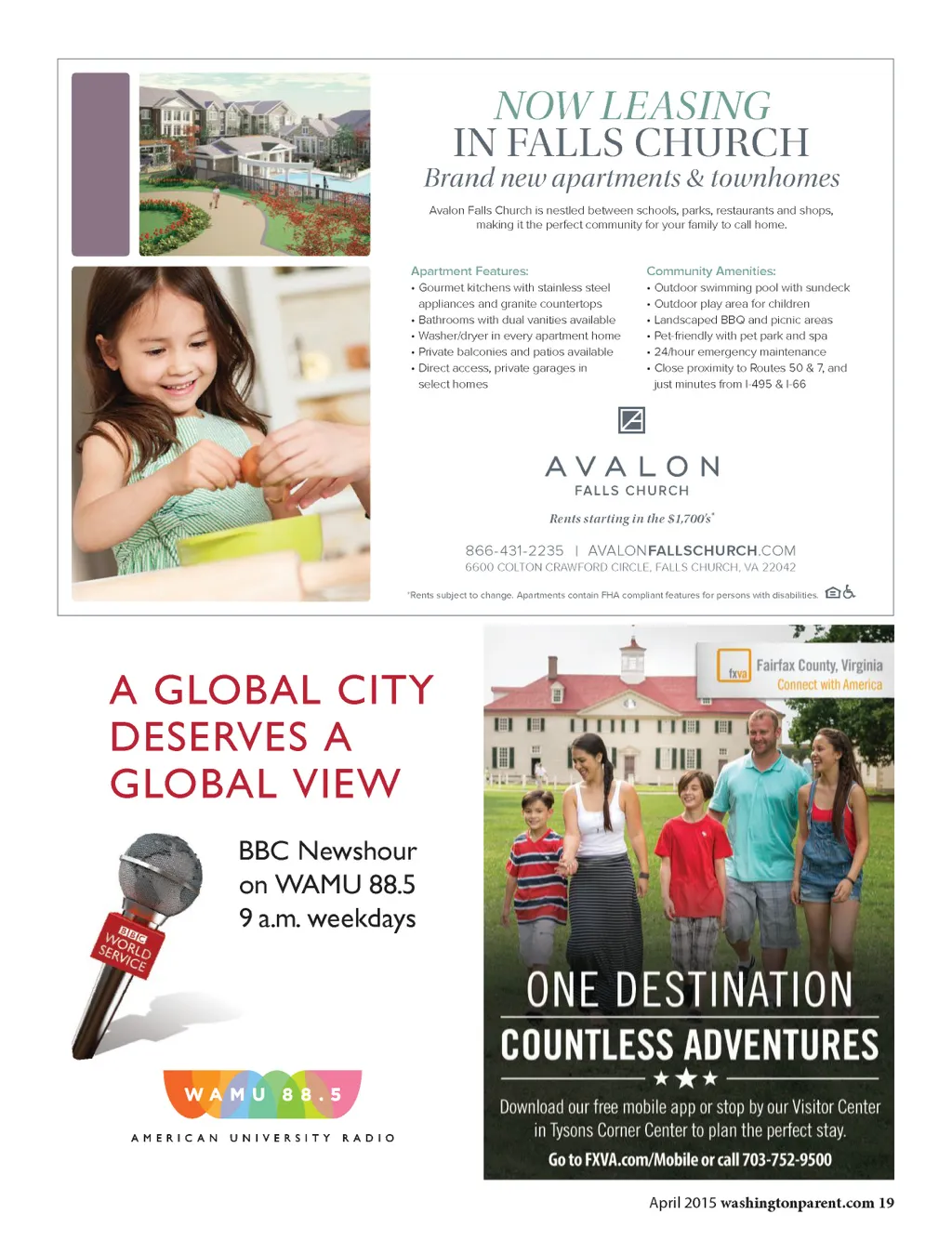 NOW LEASING
IN FALLS CHURCH
Brand new apartments & townhomes

Avalon Falls Church is nestled between schools, parks, restaurants and shops, making it the perfect community for your family to call home.

Apartment Features:
• Gourmet kitchens with stainless steel appliances and granite countertops
• Bathrooms with dual vanities available
• Washer/dryer in every apartment home
• Private balconies and patios available
• Direct access, private garages in select homes

Community Amenities:
• Outdoor swimming pool with sundeck
• Outdoor play area for children
• Landscaped BBQ and picnic areas
• Pet-friendly with pet park and spa
• 24/hour emergency maintenance
• Close proximity to Routes 50 & 7, and just minutes from I-495 & I-66

AVALON
FALLS CHURCH

Rents starting in the $1,700's*

866-431-2235 | AVALONFALLSCHURCH.COM
6600 COLTON CRAWFORD CIRCLE, FALLS CHURCH, VA 22042

*Rents subject to change. Apartments contain FHA compliant features for persons with disabilities.

A GLOBAL CITY DESERVES A GLOBAL VIEW

BBC Newshour on WAMU 88.5
9 a.m. weekdays

BBC WORLD SERVICE

WAMU 88.5
AMERICAN UNIVERSITY RADIO

fxva Fairfax County, Virginia
Connect with America

ONE DESTINATION
COUNTLESS ADVENTURES

Download our free mobile app or stop by our Visitor Center in Tysons Corner Center to plan the perfect stay.
Go to FXVA.com/Mobile or call 703-752-9500

April 2015 washingtonparent.com 19